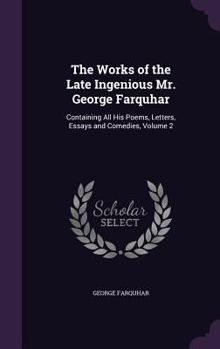 The Works of the Late Ingenious Mr. George Farquhar

Containing All His Poems, Letters, Essays and Comedies, Volume 2

Scholar SELECT

GEORGE FARQUHAR